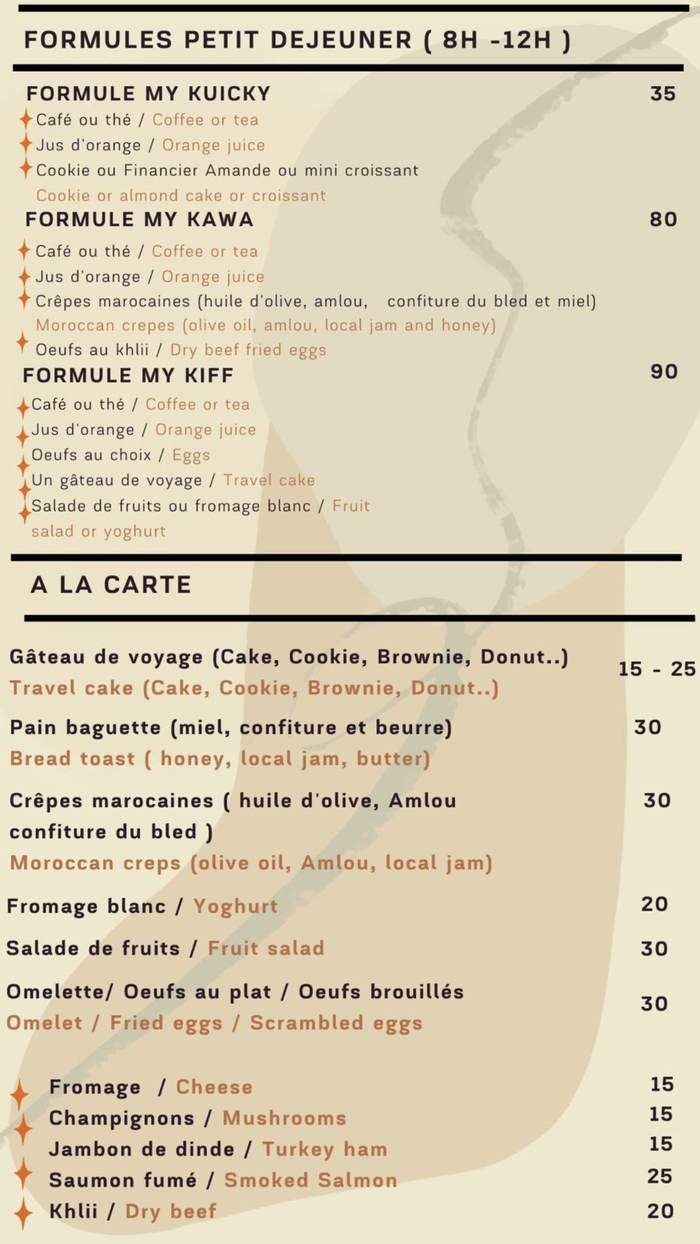 FORMULES PETIT DEJEUNER ( 8H -12H )

FORMULE MY KUICKY 35
Café ou thé / Coffee or tea
Jus d'orange / Orange juice
Cookie ou Financier Amande ou mini croissant
Cookie or almond cake or croissant

FORMULE MY KAWA 80
Café ou thé / Coffee or tea
Jus d'orange / Orange juice
Crêpes marocaines (huile d'olive, amlou, confiture du bled et miel)
Moroccan crepes (olive oil, amlou, local jam and honey)
Oeufs au khlii / Dry beef fried eggs

FORMULE MY KIFF 90
Café ou thé / Coffee or tea
Jus d'orange / Orange juice
Oeufs au choix / Eggs
Un gâteau de voyage / Travel cake
Salade de fruits ou fromage blanc / Fruit salad or yoghurt

A LA CARTE

Gâteau de voyage (Cake, Cookie, Brownie, Donut..) 15 - 25
Travel cake (Cake, Cookie, Brownie, Donut..)

Pain baguette (miel, confiture et beurre) 30
Bread toast ( honey, local jam, butter)

Crêpes marocaines ( huile d'olive, Amlou confiture du bled ) 30
Moroccan creps (olive oil, Amlou, local jam)

Fromage blanc / Yoghurt 20

Salade de fruits / Fruit salad 30

Omelette/ Oeufs au plat / Oeufs brouillés 30
Omelet / Fried eggs / Scrambled eggs

Fromage / Cheese 15
Champignons / Mushrooms 15
Jambon de dinde / Turkey ham 15
Saumon fumé / Smoked Salmon 25
Khlii / Dry beef 20